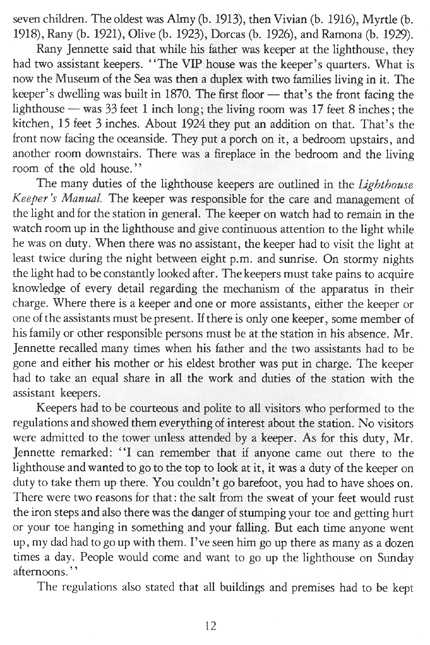 seven children. The oldest was Almy (b. 1913), then Vivian (b. 1916), Myrtle (b. 1918), Rany (b. 1921), Olive (b. 1923), Dorcas (b. 1926), and Ramona (b. 1929).

Rany Jennette said that while his father was keeper at the lighthouse, they had two assistant keepers. "The VIP house was the keeper's quarters. What is now the Museum of the Sea was then a duplex with two families living in it. The keeper's dwelling was built in 1870. The first floor — that's the front facing the lighthouse — was 33 feet 1 inch long; the living room was 17 feet 8 inches; the kitchen, 15 feet 3 inches. About 1924 they put an addition on that. That's the front now facing the oceanside. They put a porch on it, a bedroom upstairs, and another room downstairs. There was a fireplace in the bedroom and the living room of the old house."

The many duties of the lighthouse keepers are outlined in the Lighthouse Keeper's Manual. The keeper was responsible for the care and management of the light and for the station in general. The keeper on watch had to remain in the watch room up in the lighthouse and give continuous attention to the light while he was on duty. When there was no assistant, the keeper had to visit the light at least twice during the night between eight p.m. and sunrise. On stormy nights the light had to be constantly looked after. The keepers must take pains to acquire knowledge of every detail regarding the mechanism of the apparatus in their charge. Where there is a keeper and one or more assistants, either the keeper or one of the assistants must be present. If there is only one keeper, some member of his family or other responsible persons must be at the station in his absence. Mr. Jennette recalled many times when his father and the two assistants had to be gone and either his mother or his eldest brother was put in charge. The keeper had to take an equal share in all the work and duties of the station with the assistant keepers.

Keepers had to be courteous and polite to all visitors who performed to the regulations and showed them everything of interest about the station. No visitors were admitted to the tower unless attended by a keeper. As for this duty, Mr. Jennette remarked: "I can remember that if anyone came out there to the lighthouse and wanted to go to the top to look at it, it was a duty of the keeper on duty to take them up there. You couldn't go barefoot, you had to have shoes on. There were two reasons for that: the salt from the sweat of your feet would rust the iron steps and also there was the danger of stumping your toe and getting hurt or your toe hanging in something and your falling. But each time anyone went up, my dad had to go up with them. I've seen him go up there as many as a dozen times a day. People would come and want to go up the lighthouse on Sunday afternoons."

The regulations also stated that all buildings and premises had to be kept

12